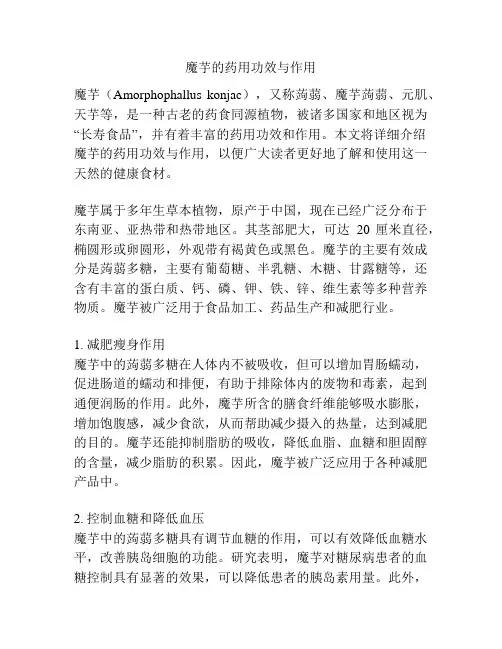 魔芋的药用功效与作用

魔芋（Amorphophallus konjac），又称蒟蒻、魔芋蒟蒻、元肌、天芋等，是一种古老的药食同源植物，被诸多国家和地区视为“长寿食品”，并有着丰富的药用功效和作用。本文将详细介绍魔芋的药用功效与作用，以便广大读者更好地了解和使用这一天然的健康食材。

魔芋属于多年生草本植物，原产于中国，现在已经广泛分布于东南亚、亚热带和热带地区。其茎部肥大，可达 20 厘米直径，椭圆形或卵圆形，外观带有褐黄色或黑色。魔芋的主要有效成分是蒟蒻多糖，主要有葡萄糖、半乳糖、木糖、甘露糖等，还含有丰富的蛋白质、钙、磷、钾、铁、锌、维生素等多种营养物质。魔芋被广泛用于食品加工、药品生产和减肥行业。

1. 减肥瘦身作用
魔芋中的蒟蒻多糖在人体内不被吸收，但可以增加胃肠蠕动，促进肠道的蠕动和排便，有助于排除体内的废物和毒素，起到通便润肠的作用。此外，魔芋所含的膳食纤维能够吸水膨胀，增加饱腹感，减少食欲，从而帮助减少摄入的热量，达到减肥的目的。魔芋还能抑制脂肪的吸收，降低血脂、血糖和胆固醇的含量，减少脂肪的积累。因此，魔芋被广泛应用于各种减肥产品中。

2. 控制血糖和降低血压
魔芋中的蒟蒻多糖具有调节血糖的作用，可以有效降低血糖水平，改善胰岛细胞的功能。研究表明，魔芋对糖尿病患者的血糖控制具有显著的效果，可以降低患者的胰岛素用量。此外，